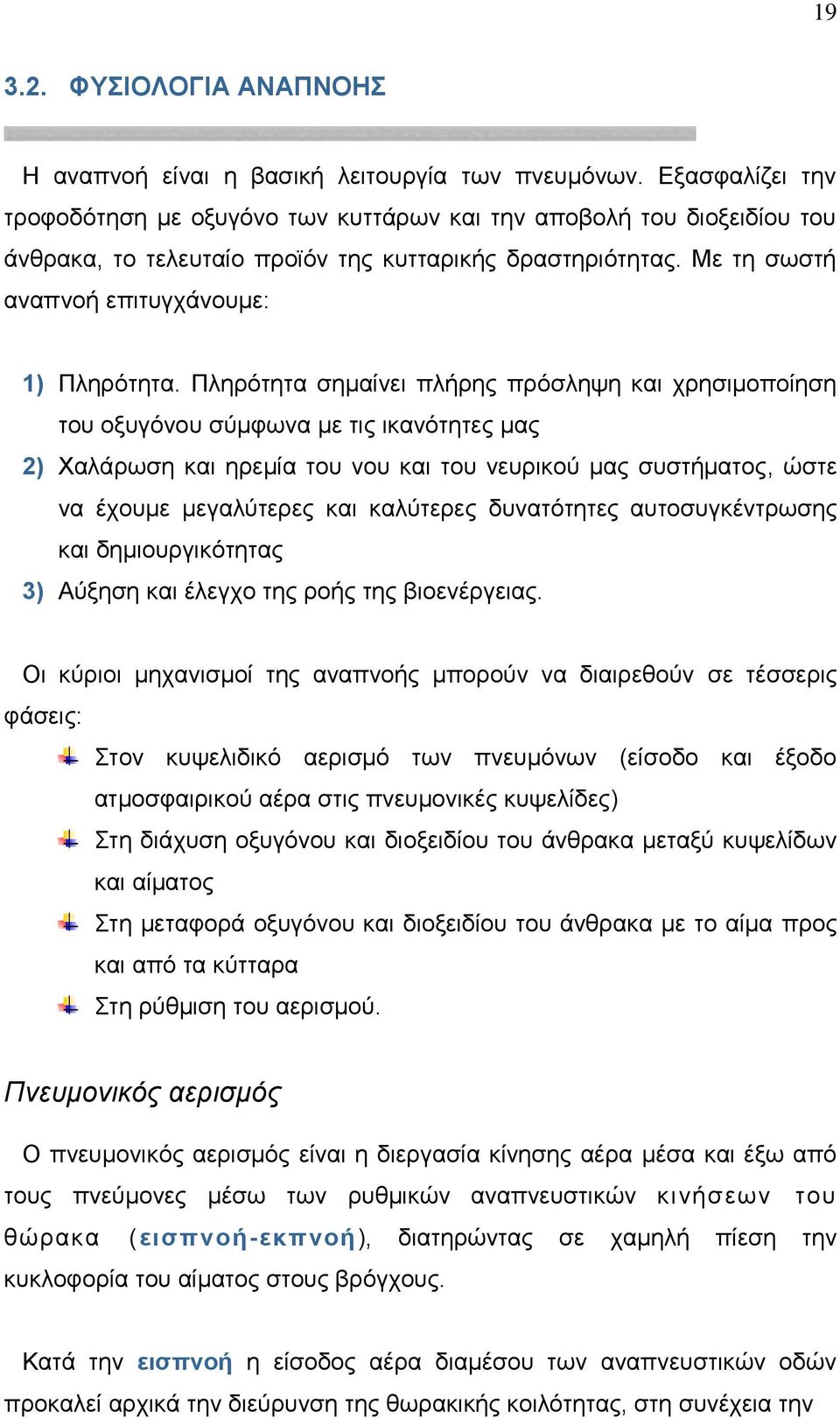 19

3.2. ΦΥΣΙΟΛΟΓΙΑ ΑΝΑΠΝΟΗΣ

Η αναπνοή είναι η βασική λειτουργία των πνευμόνων. Εξασφαλίζει την τροφοδότηση με οξυγόνο των κυττάρων και την αποβολή του διοξειδίου του άνθρακα, το τελευταίο προϊόν της κυτταρικής δραστηριότητας. Με τη σωστή αναπνοή επιτυγχάνουμε:

1) Πληρότητα. Πληρότητα σημαίνει πλήρης πρόσληψη και χρησιμοποίηση του οξυγόνου σύμφωνα με τις ικανότητες μας
2) Χαλάρωση και ηρεμία του νου και του νευρικού μας συστήματος, ώστε να έχουμε μεγαλύτερες και καλύτερες δυνατότητες αυτοσυγκέντρωσης και δημιουργικότητας
3) Αύξηση και έλεγχο της ροής της βιοενέργειας.

Οι κύριοι μηχανισμοί της αναπνοής μπορούν να διαιρεθούν σε τέσσερις φάσεις:
Στον κυψελιδικό αερισμό των πνευμόνων (είσοδο και έξοδο ατμοσφαιρικού αέρα στις πνευμονικές κυψελίδες)
Στη διάχυση οξυγόνου και διοξειδίου του άνθρακα μεταξύ κυψελίδων και αίματος
Στη μεταφορά οξυγόνου και διοξειδίου του άνθρακα με το αίμα προς και από τα κύτταρα
Στη ρύθμιση του αερισμού.

Πνευμονικός αερισμός

Ο πνευμονικός αερισμός είναι η διεργασία κίνησης αέρα μέσα και έξω από τους πνεύμονες μέσω των ρυθμικών αναπνευστικών κινήσεων του θώρακα (εισπνοή-εκπνοή), διατηρώντας σε χαμηλή πίεση την κυκλοφορία του αίματος στους βρόγχους.

Κατά την εισπνοή η είσοδος αέρα διαμέσου των αναπνευστικών οδών προκαλεί αρχικά την διεύρυνση της θωρακικής κοιλότητας, στη συνέχεια την